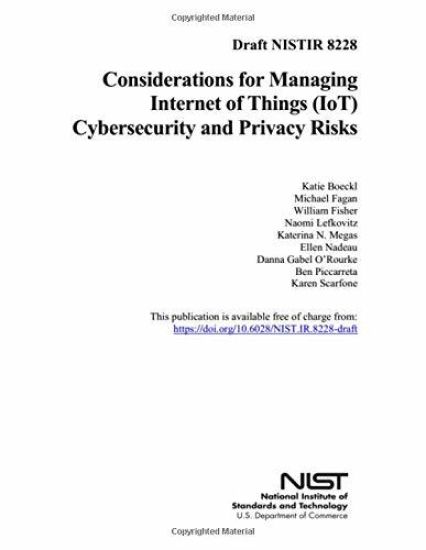 Copyrighted Material

Draft NISTIR 8228

Considerations for Managing Internet of Things (IoT) Cybersecurity and Privacy Risks

Katie Boeckl
Michael Fagan
William Fisher
Naomi Lefkovitz
Katerina N. Megas
Ellen Nadeau
Danna Gabel O'Rourke
Ben Piccarreta
Karen Scarfone

This publication is available free of charge from: https://doi.org/10.6028/NIST.IR.8228-draft

NIST
National Institute of Standards and Technology
U.S. Department of Commerce

Copyrighted Material